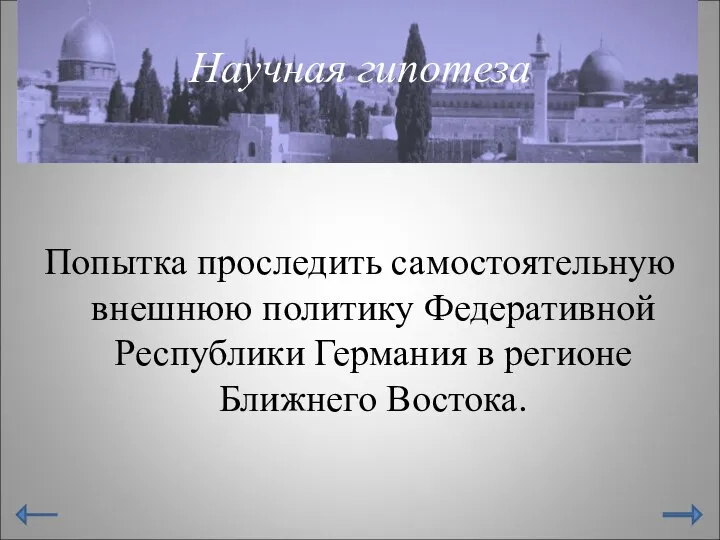 Научная гипотеза

Попытка проследить самостоятельную внешнюю политику Федеративной Республики Германия в регионе Ближнего Востока.